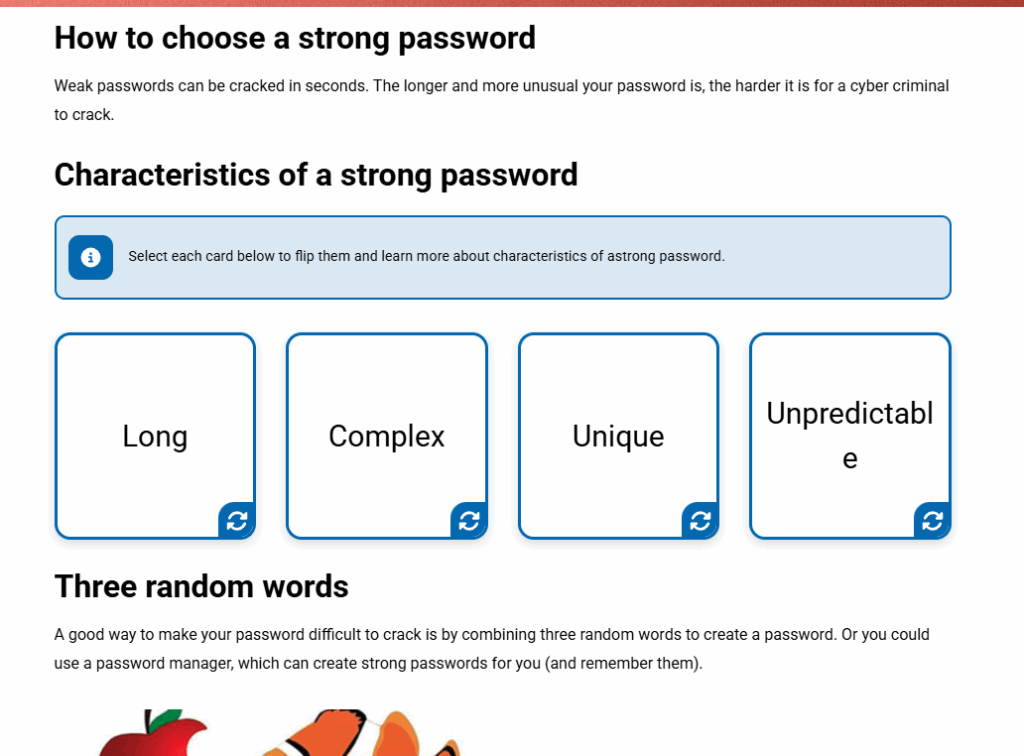 How to choose a strong password

Weak passwords can be cracked in seconds. The longer and more unusual your password is, the harder it is for a cyber criminal to crack.

Characteristics of a strong password

Select each card below to flip them and learn more about characteristics of astrong password.

Long

Complex

Unique

Unpredictable

Three random words

A good way to make your password difficult to crack is by combining three random words to create a password. Or you could use a password manager, which can create strong passwords for you (and remember them).